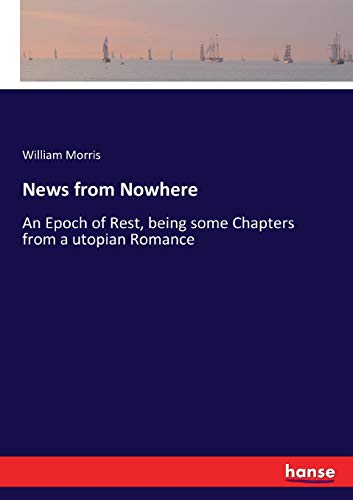 William Morris

News from Nowhere

An Epoch of Rest, being some Chapters from a utopian Romance

hanse